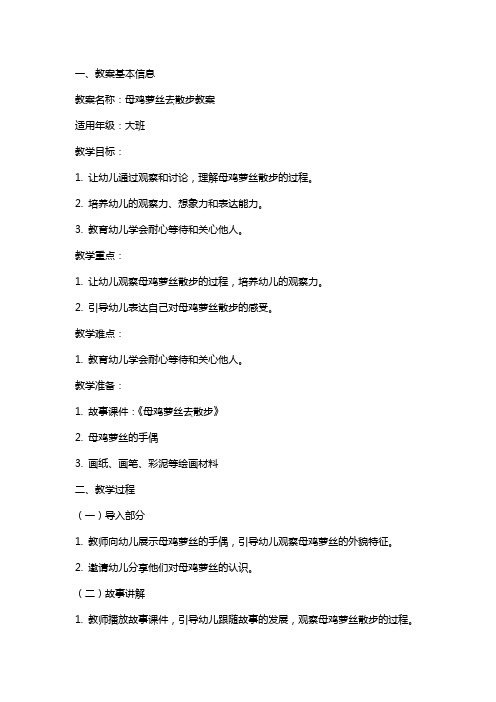 一、教案基本信息

教案名称：母鸡萝丝去散步教案

适用年级：大班

教学目标：

1. 让幼儿通过观察和讨论，理解母鸡萝丝散步的过程。

2. 培养幼儿的观察力、想象力和表达能力。

3. 教育幼儿学会耐心等待和关心他人。

教学重点：

1. 让幼儿观察母鸡萝丝散步的过程，培养幼儿的观察力。

2. 引导幼儿表达自己对母鸡萝丝散步的感受。

教学难点：

1. 教育幼儿学会耐心等待和关心他人。

教学准备：

1. 故事课件：《母鸡萝丝去散步》

2. 母鸡萝丝的手偶

3. 画纸、画笔、彩泥等绘画材料

二、教学过程

（一）导入部分

1. 教师向幼儿展示母鸡萝丝的手偶，引导幼儿观察母鸡萝丝的外貌特征。

2. 邀请幼儿分享他们对母鸡萝丝的认识。

（二）故事讲解

1. 教师播放故事课件，引导幼儿跟随故事的发展，观察母鸡萝丝散步的过程。